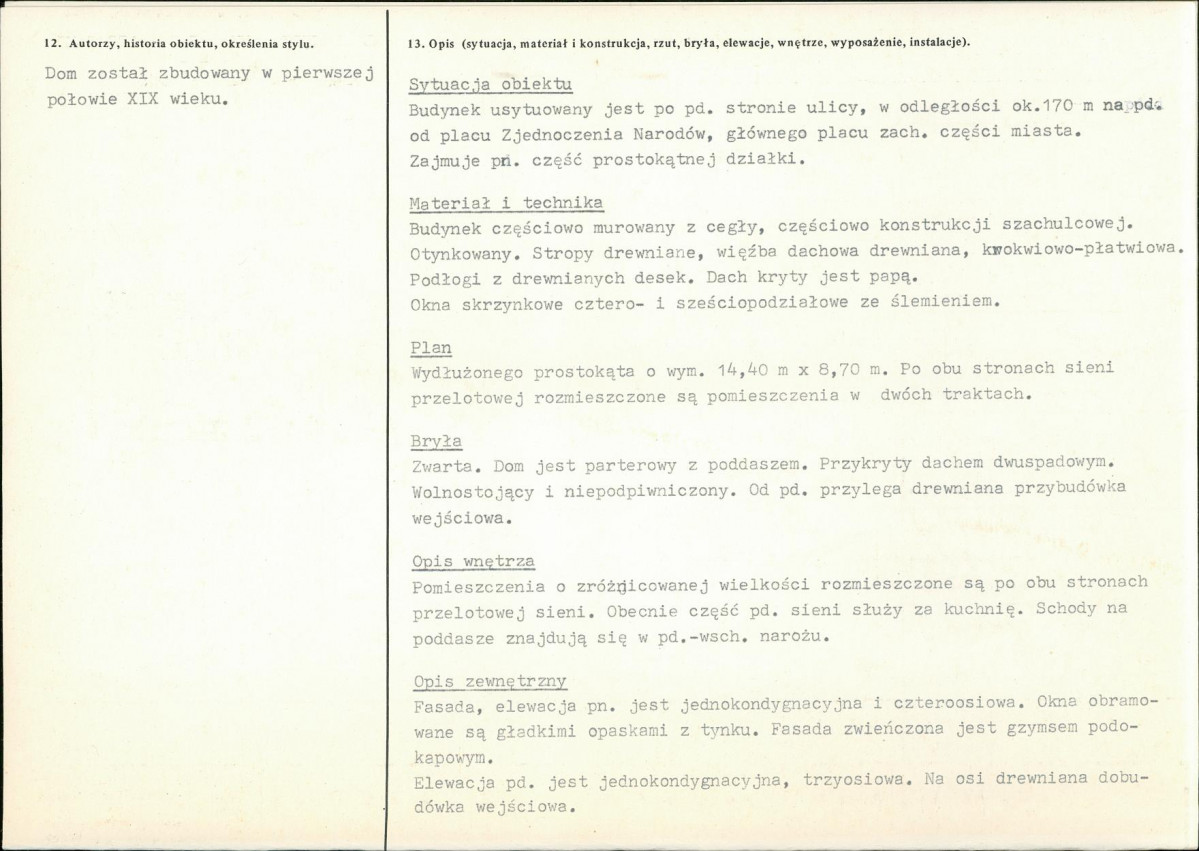 12. Autorzy, historia obiektu, określenia stylu.

Dom został zbudowany w pierwszej połowie XIX wieku.

13. Opis (sytuacja, materiał i konstrukcja, rzut, bryła, elewacje, wnętrze, wyposażenie, instalacje).

Sytuacja obiektu
Budynek usytuowany jest po pd. stronie ulicy, w odległości ok.170 m na pd. od placu Zjednoczenia Narodów, głównego placu zach. części miasta. Zajmuje pn. część prostokątnej działki.

Materiał i technika
Budynek częściowo murowany z cegły, częściowo konstrukcji szachulcowej. Otynkowany. Stropy drewniane, więźba dachowa drewniana, krokwiowo-płatwiowa. Podłogi z drewnianych desek. Dach kryty jest papą.
Okna skrzynkowe cztero- i sześciopodziałowe ze ślemieniem.

Plan
Wydłużonego prostokąta o wym. 14,40 m x 8,70 m. Po obu stronach sieni przelotowej rozmieszczone są pomieszczenia w dwóch traktach.

Bryła
Zwarta. Dom jest parterowy z poddaszem. Przykryty dachem dwuspadowym. Wolnostojący i niepodpiwniczony. Od pd. przylega drewniana przybudówka wejściowa.

Opis wnętrza
Pomieszczenia o zróżnicowanej wielkości rozmieszczone są po obu stronach przelotowej sieni. Obecnie część pd. sieni służy za kuchnię. Schody na poddasze znajdują się w pd.-wsch. narożu.

Opis zewnętrzny
Fasada, elewacja pn. jest jednokondygnacyjna i czteroosiowa. Okna obramowane są gładkimi opaskami z tynku. Fasada zwieńczona jest gzymsem podokapowym.
Elewacja pd. jest jednokondygnacyjna, trzyosiowa. Na osi drewniana dobudówka wejściowa.